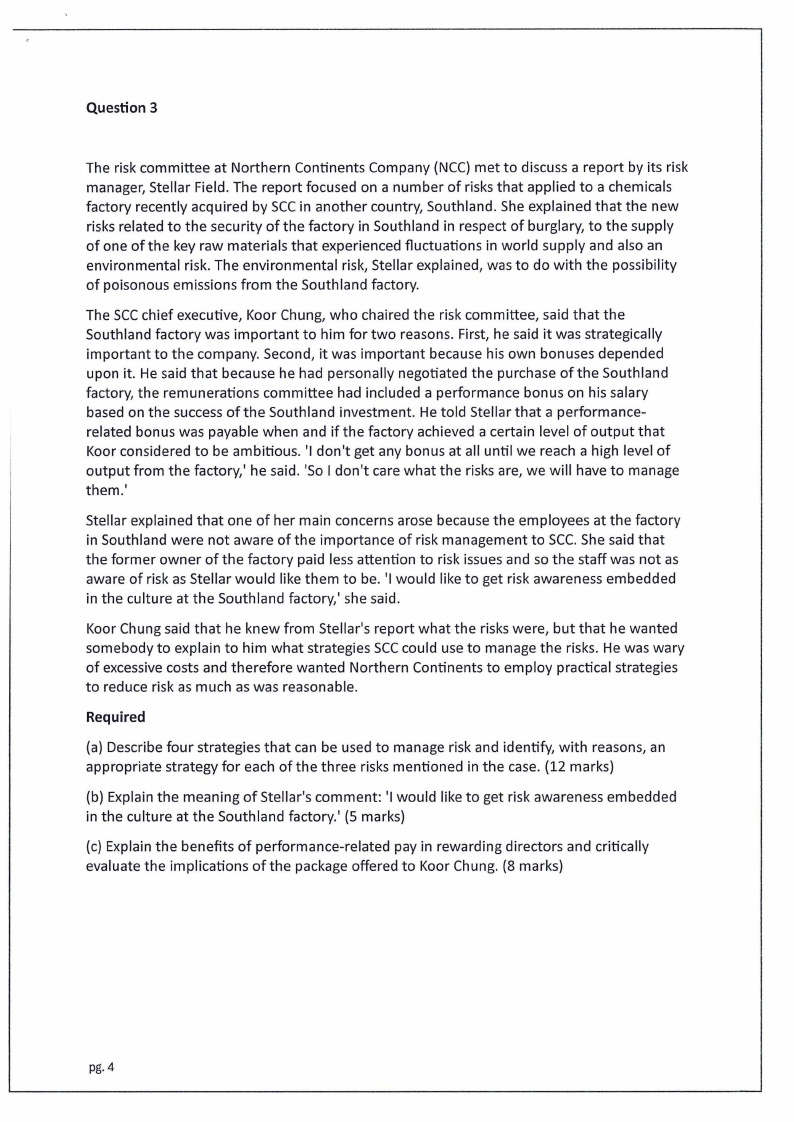 Question 3

The risk committee at Northern Continents Company (NCC) met to discuss a report by its risk manager, Stellar Field. The report focused on a number of risks that applied to a chemicals factory recently acquired by SCC in another country, Southland. She explained that the new risks related to the security of the factory in Southland in respect of burglary, to the supply of one of the key raw materials that experienced fluctuations in world supply and also an environmental risk. The environmental risk, Stellar explained, was to do with the possibility of poisonous emissions from the Southland factory.

The SCC chief executive, Koor Chung, who chaired the risk committee, said that the Southland factory was important to him for two reasons. First, he said it was strategically important to the company. Second, it was important because his own bonuses depended upon it. He said that because he had personally negotiated the purchase of the Southland factory, the remunerations committee had included a performance bonus on his salary based on the success of the Southland investment. He told Stellar that a performance-related bonus was payable when and if the factory achieved a certain level of output that Koor considered to be ambitious. 'I don't get any bonus at all until we reach a high level of output from the factory,' he said. 'So I don't care what the risks are, we will have to manage them.'

Stellar explained that one of her main concerns arose because the employees at the factory in Southland were not aware of the importance of risk management to SCC. She said that the former owner of the factory paid less attention to risk issues and so the staff was not as aware of risk as Stellar would like them to be. 'I would like to get risk awareness embedded in the culture at the Southland factory,' she said.

Koor Chung said that he knew from Stellar's report what the risks were, but that he wanted somebody to explain to him what strategies SCC could use to manage the risks. He was wary of excessive costs and therefore wanted Northern Continents to employ practical strategies to reduce risk as much as was reasonable.

Required

(a) Describe four strategies that can be used to manage risk and identify, with reasons, an appropriate strategy for each of the three risks mentioned in the case. (12 marks)

(b) Explain the meaning of Stellar's comment: 'I would like to get risk awareness embedded in the culture at the Southland factory.' (5 marks)

(c) Explain the benefits of performance-related pay in rewarding directors and critically evaluate the implications of the package offered to Koor Chung. (8 marks)

pg. 4